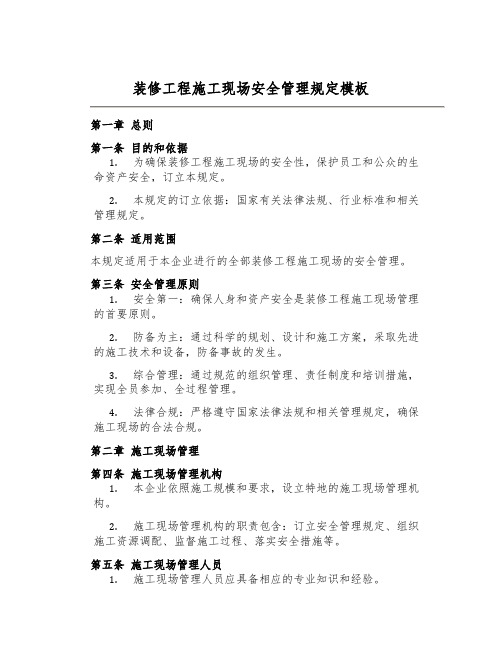 装修工程施工现场安全管理规定模板

第一章 总则

第一条 目的和依据

1. 为确保装修工程施工现场的安全性，保护员工和公众的生命资产安全，订立本规定。

2. 本规定的订立依据：国家有关法律法规、行业标准和相关管理规定。

第二条 适用范围

本规定适用于本企业进行的全部装修工程施工现场的安全管理。

第三条 安全管理原则

1. 安全第一：确保人身和资产安全是装修工程施工现场管理的首要原则。

2. 防备为主：通过科学的规划、设计和施工方案，采取先进的施工技术和设备，防备事故的发生。

3. 综合管理：通过规范的组织管理、责任制度和培训措施，实现全员参加、全过程管理。

4. 法律合规：严格遵守国家法律法规和相关管理规定，确保施工现场的合法合规。

第二章 施工现场管理

第四条 施工现场管理机构

1. 本企业依照施工规模和要求，设立特地的施工现场管理机构。

2. 施工现场管理机构的职责包含：订立安全管理规定、组织施工资源调配、监督施工过程、落实安全措施等。

第五条 施工现场管理人员

1. 施工现场管理人员应具备相应的专业知识和经验。